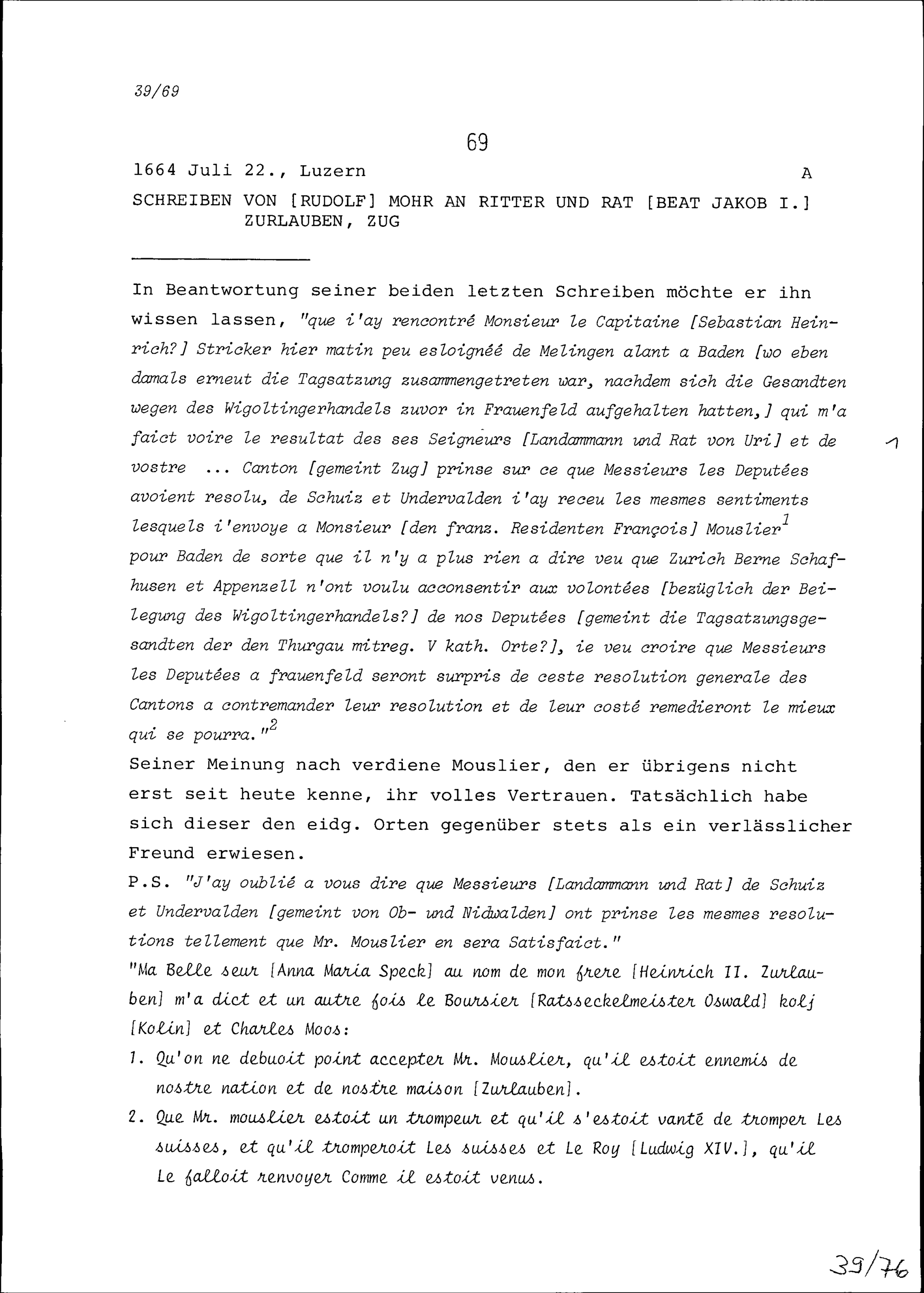 39/69

69

1664 Juli 22., Luzern A

SCHREIBEN VON [RUDOLF] MOHR AN RITTER UND RAT [BEAT JAKOB I.] ZURLAUBEN, ZUG

In Beantwortung seiner beiden letzten Schreiben möchte er ihn wissen lassen, "que i'ay rencontré Monsieur le Capitaine [Sebastian Heinrich?] Stricker hier matin peu esloignéé de Melingen alant a Baden [wo eben damals erneut die Tagsatzung zusammengetreten war, nachdem sich die Gesandten wegen des Wigoltingerhandels zuvor in Frauenfeld aufgehalten hatten,] qui m'a faict voire le resultat des ses Seigneurs [Landammann und Rat von Uri] et de vostre ... Canton [gemeint Zug] prinse sur ce que Messieurs les Deputées avoient resolu, de Schuiz et Undervalden i'ay receu les mesmes sentiments lesquels i'envoye a Monsieur [den franz. Residenten François] Mouslier$^1$ pour Baden de sorte que il n'y a plus rien a dire veu que Zurich Berne Schafhusen et Appenzell n'ont voulu acconsentir aux volontées [bezüglich der Beilegung des Wigoltingerhandels?] de nos Deputées [gemeint die Tagsatzungsgesandten der den Thurgau mitreg. V kath. Orte?], ie veu croire que Messieurs les Deputées a frauenfeld seront surpris de ceste resolution generale des Cantons a contremander leur resolution et de leur costé remedieront le mieux qui se pourra."$^2$

1

Seiner Meinung nach verdiene Mouslier, den er übrigens nicht erst seit heute kenne, ihr volles Vertrauen. Tatsächlich habe sich dieser den eidg. Orten gegenüber stets als ein verlässlicher Freund erwiesen.

P.S. "J'ay oublié a vous dire que Messieurs [Landammann und Rat] de Schuiz et Undervalden [gemeint von Ob- und Nidwalden] ont prinse les mesmes resolutions tellement que Mr. Mouslier en sera Satisfaict."

"Ma Belle seur [Anna Maria Speck] au nom de mon frere [Heinrich II. Zurlauben] m'a dict et un autre fois le Boursier [Ratsseckelmeister Oswald] kolj [Kolin] et Charles Moos:

1. Qu'on ne debuoit point accepter Mr. Mouslier, qu'il estoit ennemis de nostre nation et de nostre maison [Zurlauben].

2. Que Mr. mouslier estoit un trompeur et qu'il s'estoit vanté de tromper Les suisses, et qu'il tromperoit Les suisses et Le Roy [Ludwig XIV.], qu'il Le falloit renvoyer Comme il estoit venus.

39/76